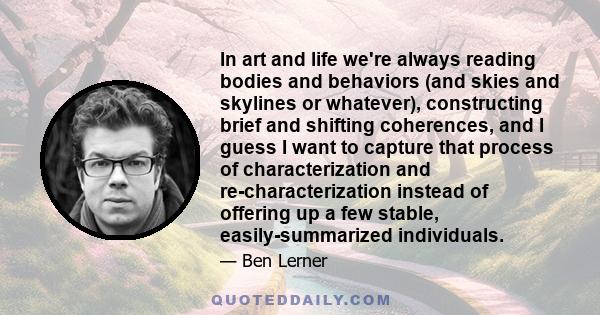 In art and life we're always reading bodies and behaviors (and skies and skylines or whatever), constructing brief and shifting coherences, and I guess I want to capture that process of characterization and re-characterization instead of offering up a few stable, easily-summarized individuals.

— Ben Lerner

QUOTEDDAILY.COM